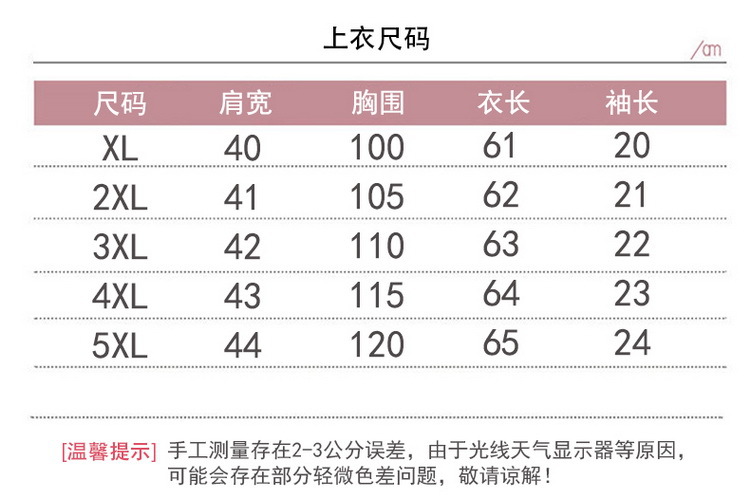 上衣尺码

/cm

| 尺码 | 肩宽 | 胸围 | 衣长 | 袖长 |
|---|---|---|---|---|
| XL | 40 | 100 | 61 | 20 |
| 2XL | 41 | 105 | 62 | 21 |
| 3XL | 42 | 110 | 63 | 22 |
| 4XL | 43 | 115 | 64 | 23 |
| 5XL | 44 | 120 | 65 | 24 |

[温馨提示] 手工测量存在2-3公分误差，由于光线天气显示器等原因，可能会存在部分轻微色差问题，敬请谅解！